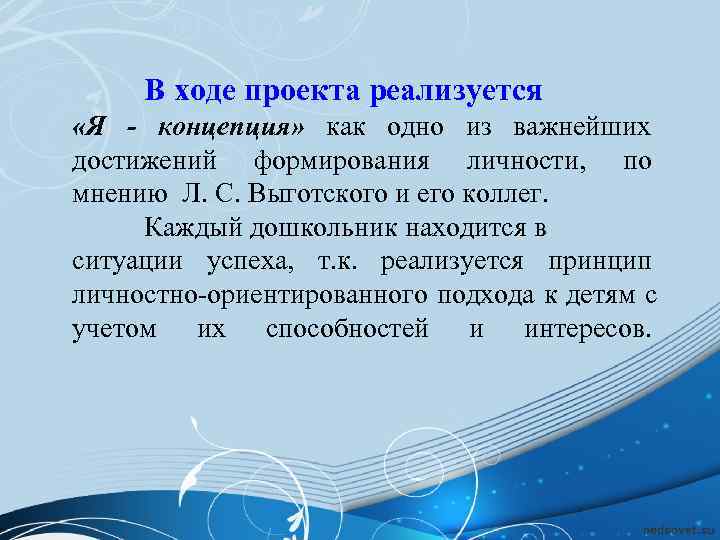 В ходе проекта реализуется «Я - концепция» как одно из важнейших достижений формирования личности, по мнению Л. С. Выготского и его коллег.

Каждый дошкольник находится в ситуации успеха, т.к. реализуется принцип личностно-ориентированного подхода к детям с учетом их способностей и интересов.

pedsovet.su